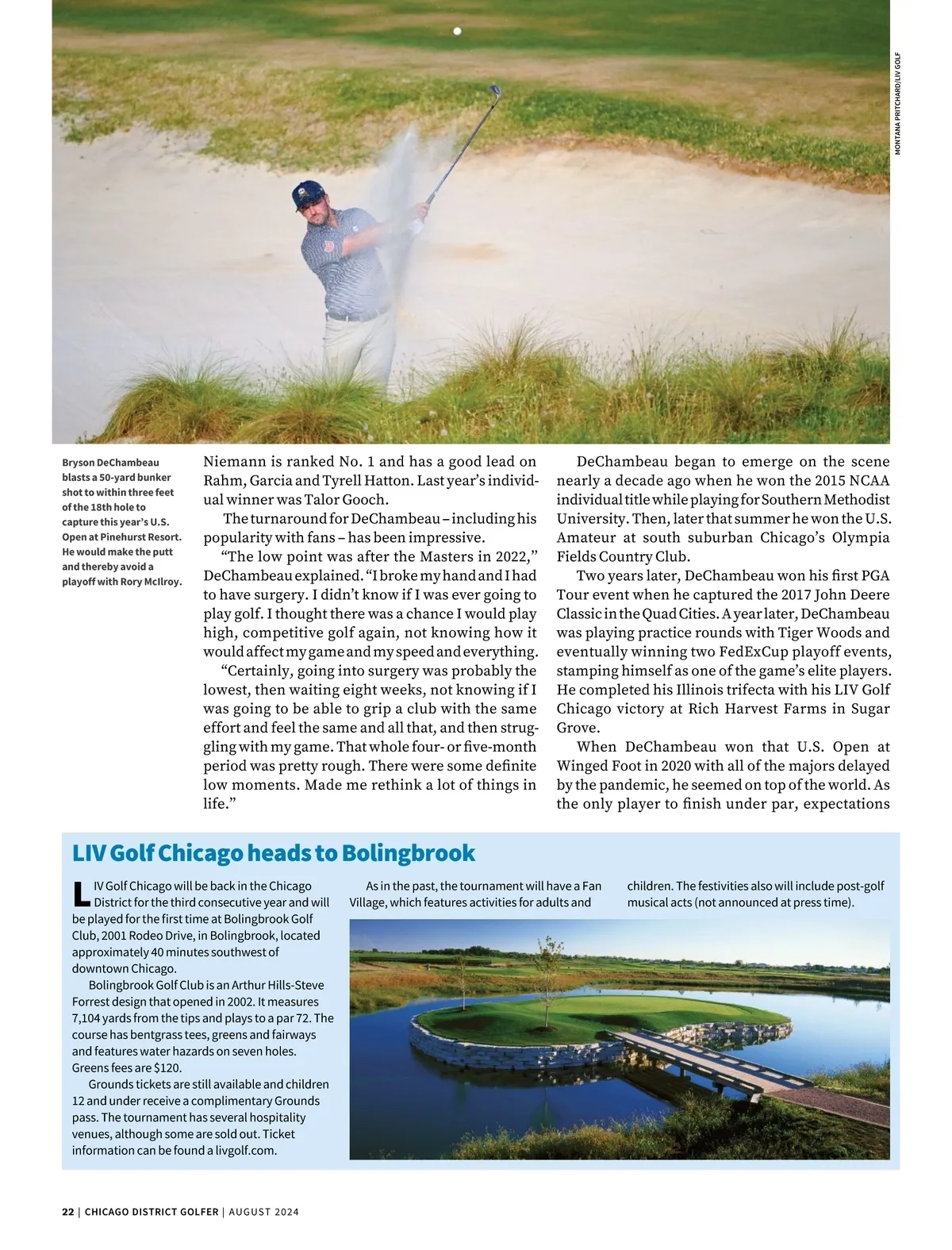 MONTANA PRITCHARD/LIV GOLF

Bryson DeChambeau blasts a 50-yard bunker shot to within three feet of the 18th hole to capture this year's U.S. Open at Pinehurst Resort. He would make the putt and thereby avoid a playoff with Rory McIlroy.

Niemann is ranked No. 1 and has a good lead on Rahm, Garcia and Tyrell Hatton. Last year's individual winner was Talor Gooch.

The turnaround for DeChambeau – including his popularity with fans – has been impressive.

"The low point was after the Masters in 2022," DeChambeau explained. "I broke my hand and I had to have surgery. I didn't know if I was ever going to play golf. I thought there was a chance I would play high, competitive golf again, not knowing how it would affect my game and my speed and everything.

"Certainly, going into surgery was probably the lowest, then waiting eight weeks, not knowing if I was going to be able to grip a club with the same effort and feel the same and all that, and then struggling with my game. That whole four- or five-month period was pretty rough. There were some definite low moments. Made me rethink a lot of things in life."

DeChambeau began to emerge on the scene nearly a decade ago when he won the 2015 NCAA individual title while playing for Southern Methodist University. Then, later that summer he won the U.S. Amateur at south suburban Chicago's Olympia Fields Country Club.

Two years later, DeChambeau won his first PGA Tour event when he captured the 2017 John Deere Classic in the Quad Cities. A year later, DeChambeau was playing practice rounds with Tiger Woods and eventually winning two FedExCup playoff events, stamping himself as one of the game's elite players. He completed his Illinois trifecta with his LIV Golf Chicago victory at Rich Harvest Farms in Sugar Grove.

When DeChambeau won that U.S. Open at Winged Foot in 2020 with all of the majors delayed by the pandemic, he seemed on top of the world. As the only player to finish under par, expectations

LIV Golf Chicago heads to Bolingbrook

LIV Golf Chicago will be back in the Chicago District for the third consecutive year and will be played for the first time at Bolingbrook Golf Club, 2001 Rodeo Drive, in Bolingbrook, located approximately 40 minutes southwest of downtown Chicago.

Bolingbrook Golf Club is an Arthur Hills-Steve Forrest design that opened in 2002. It measures 7,104 yards from the tips and plays to a par 72. The course has bentgrass tees, greens and fairways and features water hazards on seven holes. Greens fees are $120.

Grounds tickets are still available and children 12 and under receive a complimentary Grounds pass. The tournament has several hospitality venues, although some are sold out. Ticket information can be found a livgolf.com.

As in the past, the tournament will have a Fan Village, which features activities for adults and children. The festivities also will include post-golf musical acts (not announced at press time).

22 | CHICAGO DISTRICT GOLFER | AUGUST 2024